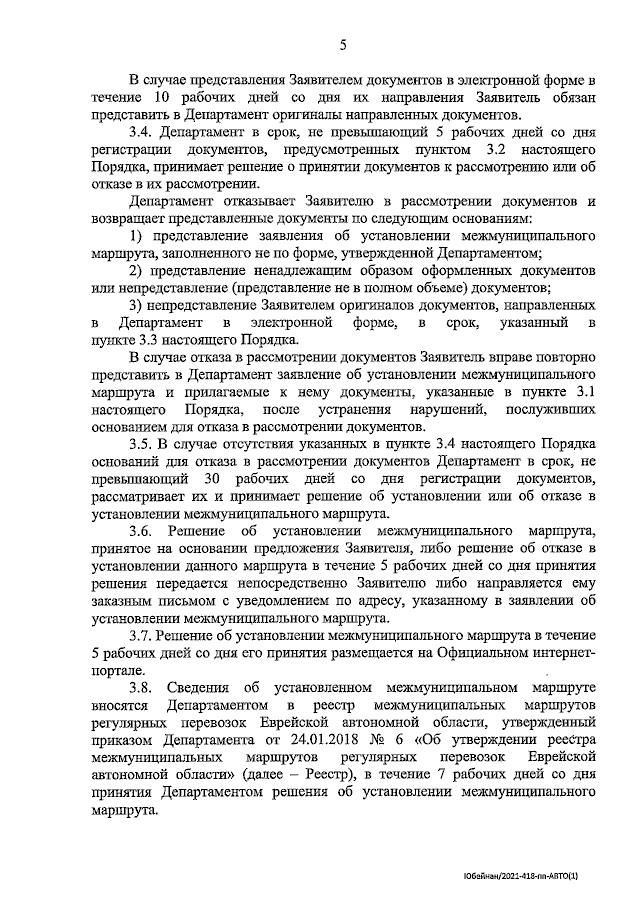 5

В случае представления Заявителем документов в электронной форме в течение 10 рабочих дней со дня их направления Заявитель обязан представить в Департамент оригиналы направленных документов.

3.4. Департамент в срок, не превышающий 5 рабочих дней со дня регистрации документов, предусмотренных пунктом 3.2 настоящего Порядка, принимает решение о принятии документов к рассмотрению или об отказе в их рассмотрении.

Департамент отказывает Заявителю в рассмотрении документов и возвращает представленные документы по следующим основаниям:

1) представление заявления об установлении межмуниципального маршрута, заполненного не по форме, утвержденной Департаментом;

2) представление ненадлежащим образом оформленных документов или непредставление (представление не в полном объеме) документов;

3) непредставление Заявителем оригиналов документов, направленных в Департамент в электронной форме, в срок, указанный в пункте 3.3 настоящего Порядка.

В случае отказа в рассмотрении документов Заявитель вправе повторно представить в Департамент заявление об установлении межмуниципального маршрута и прилагаемые к нему документы, указанные в пункте 3.1 настоящего Порядка, после устранения нарушений, послуживших основанием для отказа в рассмотрении документов.

3.5. В случае отсутствия указанных в пункте 3.4 настоящего Порядка оснований для отказа в рассмотрении документов Департамент в срок, не превышающий 30 рабочих дней со дня регистрации документов, рассматривает их и принимает решение об установлении или об отказе в установлении межмуниципального маршрута.

3.6. Решение об установлении межмуниципального маршрута, принятое на основании предложения Заявителя, либо решение об отказе в установлении данного маршрута в течение 5 рабочих дней со дня принятия решения передается непосредственно Заявителю либо направляется ему заказным письмом с уведомлением по адресу, указанному в заявлении об установлении межмуниципального маршрута.

3.7. Решение об установлении межмуниципального маршрута в течение 5 рабочих дней со дня его принятия размещается на Официальном интернет-портале.

3.8. Сведения об установленном межмуниципальном маршруте вносятся Департаментом в реестр межмуниципальных маршрутов регулярных перевозок Еврейской автономной области, утвержденный приказом Департамента от 24.01.2018 № 6 «Об утверждении реестра межмуниципальных маршрутов регулярных перевозок Еврейской автономной области» (далее – Реестр), в течение 7 рабочих дней со дня принятия Департаментом решения об установлении межмуниципального маршрута.

Юбейнан/2021-418-пп-АВТО(1)